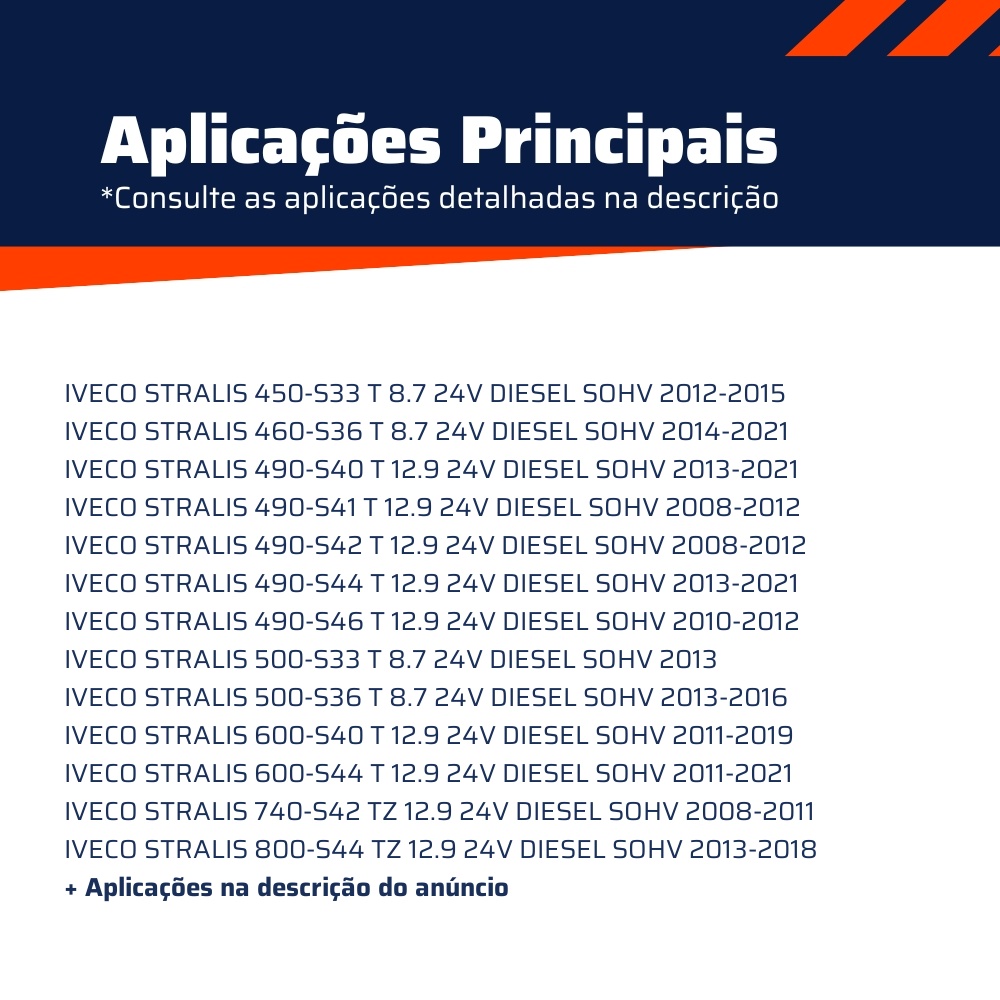 Aplicações Principais
*Consulte as aplicações detalhadas na descrição

IVECO STRALIS 450-S33 T 8.7 24V DIESEL SOHV 2012-2015
IVECO STRALIS 460-S36 T 8.7 24V DIESEL SOHV 2014-2021
IVECO STRALIS 490-S40 T 12.9 24V DIESEL SOHV 2013-2021
IVECO STRALIS 490-S41 T 12.9 24V DIESEL SOHV 2008-2012
IVECO STRALIS 490-S42 T 12.9 24V DIESEL SOHV 2008-2012
IVECO STRALIS 490-S44 T 12.9 24V DIESEL SOHV 2013-2021
IVECO STRALIS 490-S46 T 12.9 24V DIESEL SOHV 2010-2012
IVECO STRALIS 500-S33 T 8.7 24V DIESEL SOHV 2013
IVECO STRALIS 500-S36 T 8.7 24V DIESEL SOHV 2013-2016
IVECO STRALIS 600-S40 T 12.9 24V DIESEL SOHV 2011-2019
IVECO STRALIS 600-S44 T 12.9 24V DIESEL SOHV 2011-2021
IVECO STRALIS 740-S42 TZ 12.9 24V DIESEL SOHV 2008-2011
IVECO STRALIS 800-S44 TZ 12.9 24V DIESEL SOHV 2013-2018
+ Aplicações na descrição do anúncio